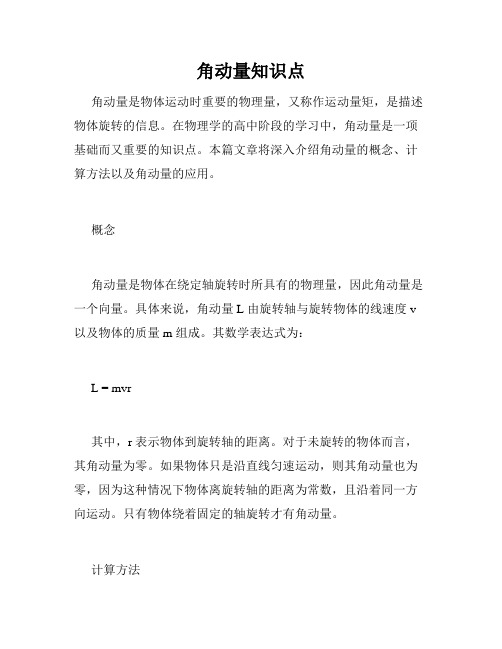 角动量知识点

角动量是物体运动时重要的物理量，又称作运动量矩，是描述物体旋转的信息。在物理学的高中阶段的学习中，角动量是一项基础而又重要的知识点。本篇文章将深入介绍角动量的概念、计算方法以及角动量的应用。

概念

角动量是物体在绕定轴旋转时所具有的物理量，因此角动量是一个向量。具体来说，角动量 L 由旋转轴与旋转物体的线速度 v 以及物体的质量 m 组成。其数学表达式为：

$L = mvr$

其中，r 表示物体到旋转轴的距离。对于未旋转的物体而言，其角动量为零。如果物体只是沿直线匀速运动，则其角动量也为零，因为这种情况下物体离旋转轴的距离为常数，且沿着同一方向运动。只有物体绕着固定的轴旋转才有角动量。

计算方法